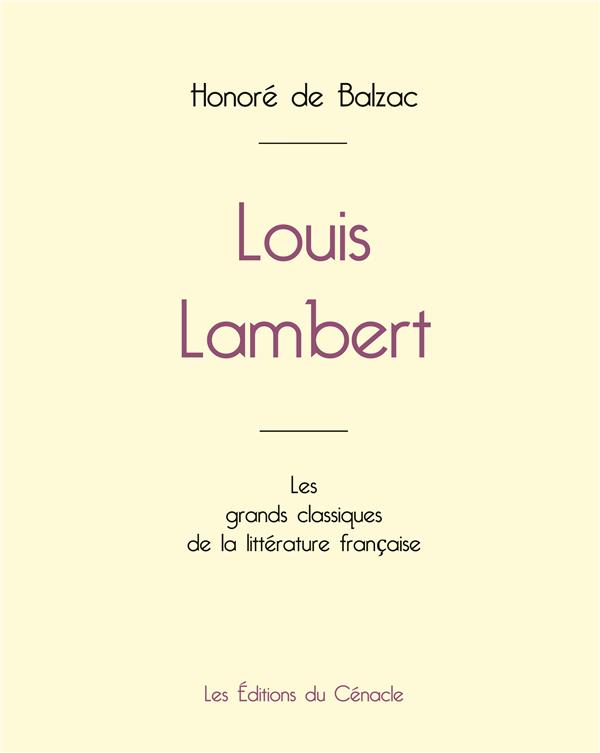 Honoré de Balzac

Louis
Lambert

Les
grands classiques
de la littérature française

Les Éditions du Cénacle